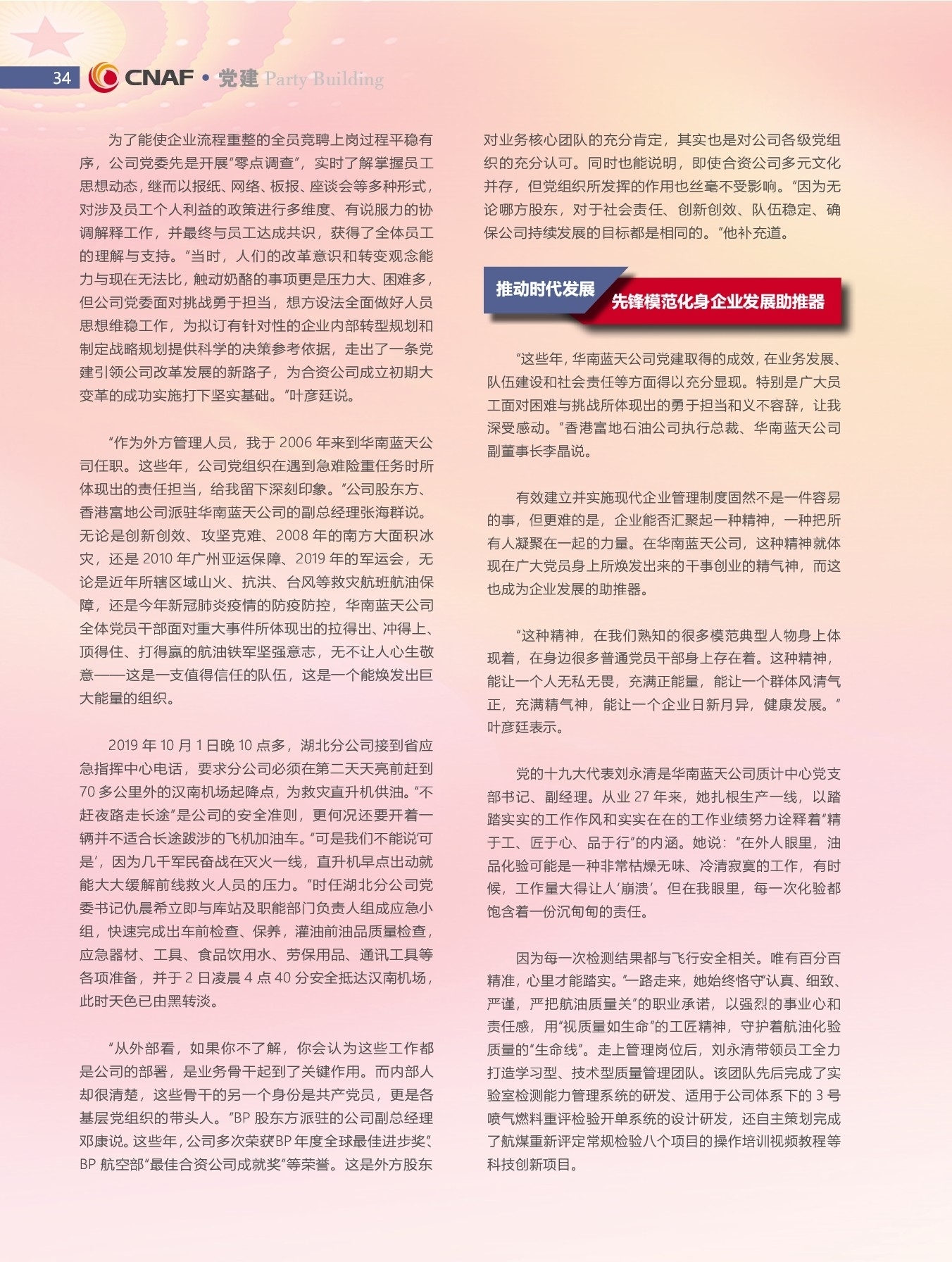 34 CNAF • 党建 Party Building

为了能使企业流程重整的全员竞聘上岗过程平稳有序，公司党委先是开展“零点调查”，实时了解掌握员工思想动态，继而以报纸、网络、板报、座谈会等多种形式，对涉及员工个人利益的政策进行多维度、有说服力的协调解释工作，并最终与员工达成共识，获得了全体员工的理解与支持。“当时，人们的改革意识和转变观念能力与现在无法比，触动奶酪的事项更是压力大、困难多，但公司党委面对挑战勇于担当，想方设法全面做好人员思想维稳工作，为拟订有针对性的企业内部转型规划和制定战略规划提供科学的决策参考依据，走出了一条党建引领公司改革发展的新路子，为合资公司成立初期大变革的成功实施打下坚实基础。”叶彦廷说。

“作为外方管理人员，我于 2006 年来到华南蓝天公司任职。这些年，公司党组织在遇到急难险重任务时所体现出的责任担当，给我留下深刻印象。”公司股东方、香港富地公司派驻华南蓝天公司的副总经理张海群说。无论是创新创效、攻坚克难、2008 年的南方大面积冰灾，还是 2010 年广州亚运保障、2019 年的军运会，无论是近年所辖区域山火、抗洪、台风等救灾航班航油保障，还是今年新冠肺炎疫情的防疫防控，华南蓝天公司全体党员干部面对重大事件所体现出的拉得出、冲得上、顶得住、打得赢的航油铁军坚强意志，无不让人心生敬意——这是一支值得信任的队伍，这是一个能焕发出巨大能量的组织。

2019 年 10 月 1 日晚 10 点多，湖北分公司接到省应急指挥中心电话，要求分公司必须在第二天天亮前赶到 70 多公里外的汉南机场起降点，为救灾直升机供油。“不赶夜路走长途”是公司的安全准则，更何况还要开着一辆并不适合长途跋涉的飞机加油车。“可是我们不能说‘可是’，因为几千军民奋战在灭火一线，直升机早点出动就能大大缓解前线救火人员的压力。”时任湖北分公司党委书记仇晨希立即与库站及职能部门负责人组成应急小组，快速完成出车前检查、保养，灌油前油品质量检查，应急器材、工具、食品饮用水、劳保用品、通讯工具等各项准备，并于 2 日凌晨 4 点 40 分安全抵达汉南机场，此时天色已由黑转淡。

“从外部看，如果你不了解，你会认为这些工作都是公司的部署，是业务骨干起到了关键作用。而内部人却很清楚，这些骨干的另一个身份是共产党员，更是各基层党组织的带头人。”BP 股东方派驻的公司副总经理邓康说。这些年，公司多次荣获BP 年度全球最佳进步奖”、BP 航空部“最佳合资公司成就奖”等荣誉。这是外方股东对业务核心团队的充分肯定，其实也是对公司各级党组织的充分认可。同时也能说明，即使合资公司多元文化并存，但党组织所发挥的作用也丝毫不受影响。“因为无论哪方股东，对于社会责任、创新创效、队伍稳定、确保公司持续发展的目标都是相同的。”他补充道。

推动时代发展
先锋模范化身企业发展助推器

“这些年，华南蓝天公司党建取得的成效，在业务发展、队伍建设和社会责任等方面得以充分显现。特别是广大员工面对困难与挑战所体现出的勇于担当和义不容辞，让我深受感动。”香港富地石油公司执行总裁、华南蓝天公司副董事长李晶说。

有效建立并实施现代企业管理制度固然不是一件容易的事，但更难的是，企业能否汇聚起一种精神，一种把所有人凝聚在一起的力量。在华南蓝天公司，这种精神就体现在广大党员身上所焕发出来的干事创业的精气神，而这也成为企业发展的助推器。

“这种精神，在我们熟知的很多模范典型人物身上体现着，在身边很多普通党员干部身上存在着。这种精神，能让一个人无私无畏，充满正能量，能让一个群体风清气正，充满精气神，能让一个企业日新月异，健康发展。”叶彦廷表示。

党的十九大代表刘永清是华南蓝天公司质计中心党支部书记、副经理。从业 27 年来，她扎根生产一线，以踏踏实实的工作作风和实实在在的工作业绩努力诠释着“精于工、匠于心、品于行”的内涵。她说：“在外人眼里，油品化验可能是一种非常枯燥无味、冷清寂寞的工作，有时候，工作量大得让人‘崩溃’。但在我眼里，每一次化验都饱含着一份沉甸甸的责任。

因为每一次检测结果都与飞行安全相关。唯有百分百精准，心里才能踏实。”一路走来，她始终恪守“认真、细致、严谨，严把航油质量关”的职业承诺，以强烈的事业心和责任感，用“视质量如生命”的工匠精神，守护着航油化验质量的“生命线”。走上管理岗位后，刘永清带领员工全力打造学习型、技术型质量管理团队。该团队先后完成了实验室检测能力管理系统的研发、适用于公司体系下的 3 号喷气燃料重评检验开单系统的设计研发，还自主策划完成了航煤重新评定常规检验八个项目的操作培训视频教程等科技创新项目。